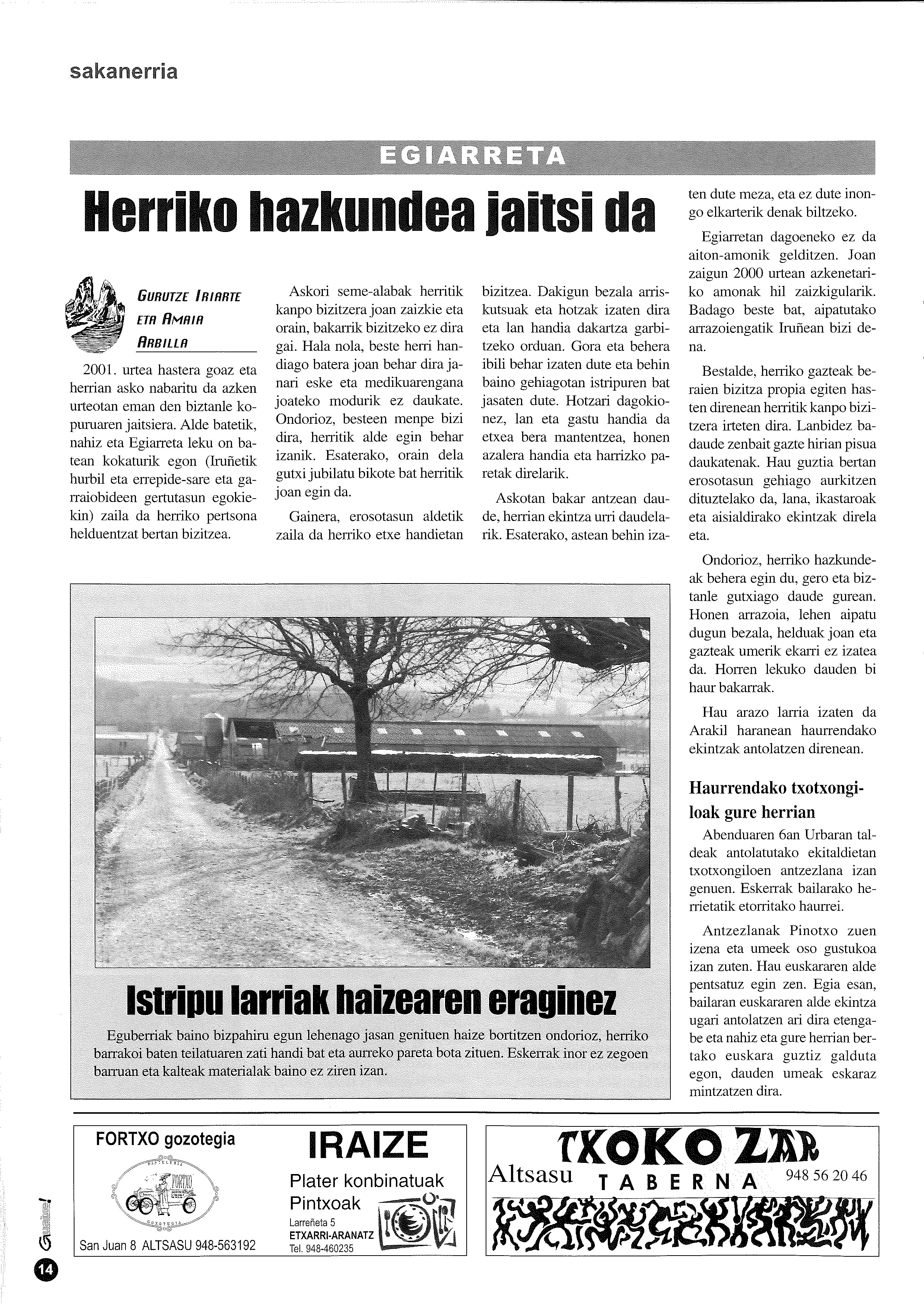 sakanerria

EGIARRETA

Herriko hazkundea jaitsi da

GURUTZE IRIARTE ETA AMAIA ARBILLA

2001. urtea hastera goaz eta herrian asko nabaritu da azken urteotan eman den biztanle kopuruaren jaitsiera. Alde batetik, nahiz eta Egiarreta leku on batean kokaturik egon (Iruñetik hurbil eta errepide-sare eta garraiobideen gertutasun egokiekin) zaila da herriko pertsona helduentzat bertan bizitzea.

Askori seme-alabak herritik kanpo bizitzera joan zaizkie eta orain, bakarrik bizitzeko ez dira gai. Hala nola, beste herri handiago batera joan behar dira janari eske eta medikuarengana joateko modurik ez daukate. Ondorioz, besteen menpe bizi dira, herritik alde egin behar izanik. Esaterako, orain dela gutxi jubilatu bikote bat herritik joan egin da.

Gainera, erosotasun aldetik zaila da herriko etxe handietan bizitzea. Dakigun bezala arriskutsuak eta hotzak izaten dira eta lan handia dakartza garbitzeko orduan. Gora eta behera ibili behar izaten dute eta behin baino gehiagotan istripuren bat jasaten dute. Hotzari dagokionez, lan eta gastu handia da etxea bera mantentzea, honen azalera handia eta harrizko paretak direlarik.

Askotan bakar antzean daude, herrian ekintza urri daudelarik. Esaterako, astean behin izaten dute meza, eta ez dute inongo elkarterik denak biltzeko.

Egiarretan dagoeneko ez da aiton-amonik gelditzen. Joan zaigun 2000 urtean azkenetariko amonak hil zaizkigularik. Badago beste bat, aipatutako arrazoiengatik Iruñean bizi dena.

Bestalde, herriko gazteak beraien bizitza propia egiten hasten direnean herritik kanpo bizitzera irteten dira. Lanbidez badaude zenbait gazte hirian pisua daukatenak. Hau guztia bertan erosotasun gehiago aurkitzen dituztelako da, lana, ikastaroak eta aisialdirako ekintzak direla eta.

Ondorioz, herriko hazkundeak behera egin du, gero eta biztanle gutxiago daude gurean. Honen arrazoia, lehen aipatu dugun bezala, helduak joan eta gazteak umerik ekarri ez izatea da. Horren lekuko dauden bi haur bakarrak.

Hau arazo larria izaten da Arakil haranean haurrendako ekintzak antolatzen direnean.

Haurrendako txotxongiloak gure herrian

Abenduaren 6an Urbaran taldeak antolatutako ekitaldietan txotxongiloen antzezlana izan genuen. Eskerrak bailarako herrietatik etorritako haurrei.

Antzezlanak Pinotxo zuen izena eta umeek oso gustukoa izan zuten. Hau euskararen alde pentsatuz egin zen. Egia esan, bailaran euskararen alde ekintza ugari antolatzen ari dira etengabe eta nahiz eta gure herrian bertako euskara guztiz galduta egon, dauden umeak eskaraz mintzatzen dira.

Istripu larriak haizearen eraginez

Eguberriak baino bizpahiru egun lehenago jasan genituen haize bortitzen ondorioz, herriko barrakoi baten teilatuaren zati handi bat eta aurreko pareta bota zituen. Eskerrak inor ez zegoen barruan eta kalteak materialak baino ez ziren izan.

FORTXO gozotegia
PASTELERIA FORTXO GOZOTEGIA
San Juan 8 ALTSASU 948-563192

IRAIZE
Plater konbinatuak
Pintxoak
Larreñeta 5
ETXARRI-ARANATZ
Tel. 948-460235

TXOKO ZAR
Altsasu TABERNA 948 56 20 46

Guaixe!
14